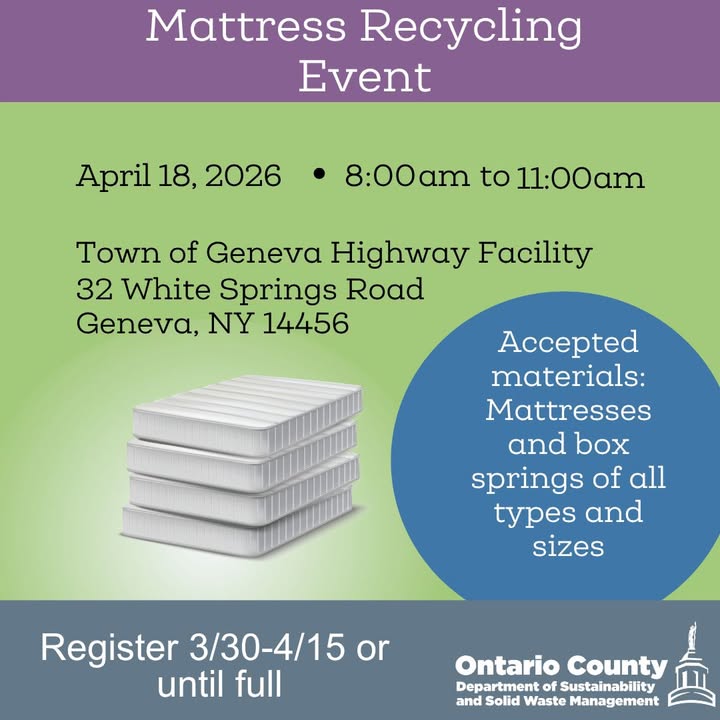 Mattress Recycling Event

April 18, 2026 • 8:00am to 11:00am

Town of Geneva Highway Facility
32 White Springs Road
Geneva, NY 14456

Accepted materials: Mattresses and box springs of all types and sizes

Register 3/30-4/15 or until full

Ontario County
Department of Sustainability
and Solid Waste Management